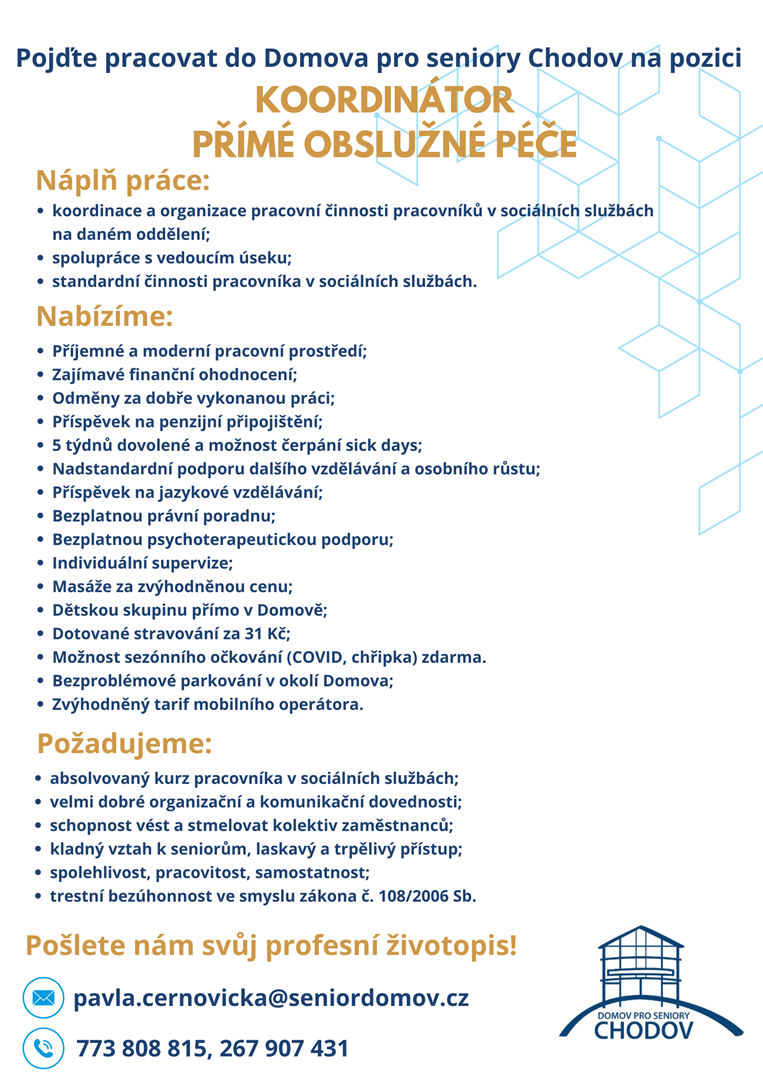 Pojďte pracovat do Domova pro seniory Chodov na pozici

KOORDINÁTOR
PŘÍMÉ OBSLUŽNÉ PÉČE

Náplň práce:

- koordinace a organizace pracovní činnosti pracovníků v sociálních službách na daném oddělení;
- spolupráce s vedoucím úseku;
- standardní činnosti pracovníka v sociálních službách.

Nabízíme:

- Příjemné a moderní pracovní prostředí;
- Zajímavé finanční ohodnocení;
- Odměny za dobře vykonanou práci;
- Příspěvek na penzijní připojištění;
- 5 týdnů dovolené a možnost čerpání sick days;
- Nadstandardní podporu dalšího vzdělávání a osobního růstu;
- Příspěvek na jazykové vzdělávání;
- Bezplatnou právní poradnu;
- Bezplatnou psychoterapeutickou podporu;
- Individuální supervize;
- Masáže za zvýhodněnou cenu;
- Dětskou skupinu přímo v Domově;
- Dotované stravování za 31 Kč;
- Možnost sezónního očkování (COVID, chřipka) zdarma.
- Bezproblémové parkování v okolí Domova;
- Zvýhodněný tarif mobilního operátora.

Požadujeme:

- absolvovaný kurz pracovníka v sociálních službách;
- velmi dobré organizační a komunikační dovednosti;
- schopnost vést a stmelovat kolektiv zaměstnanců;
- kladný vztah k seniorům, laskavý a trpělivý přístup;
- spolehlivost, pracovitost, samostatnost;
- trestní bezúhonnost ve smyslu zákona č. 108/2006 Sb.

Pošlete nám svůj profesní životopis!

pavla.cernovicka@seniordomov.cz

773 808 815, 267 907 431

DOMOV PRO SENIORY
CHODOV